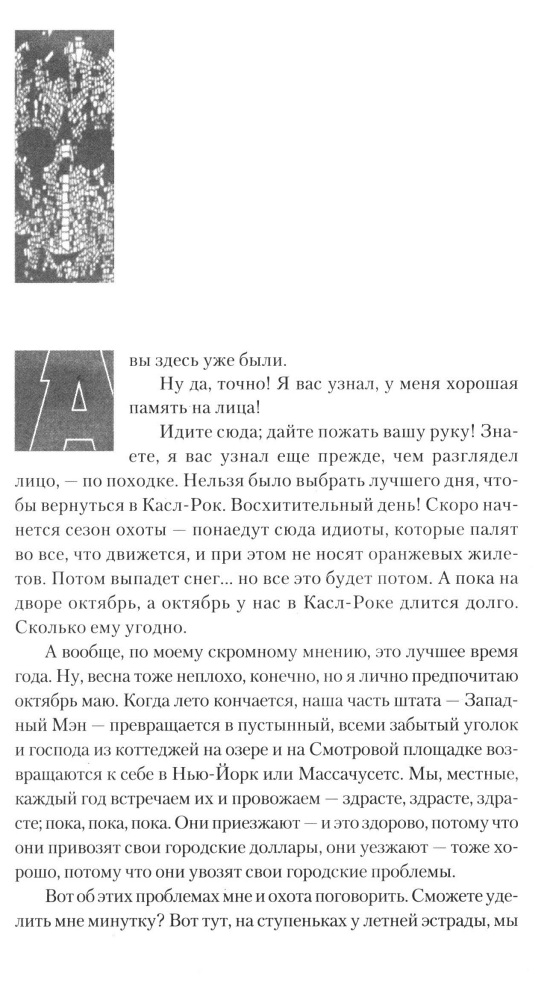 А вы здесь уже были.

Ну да, точно! Я вас узнал, у меня хорошая память на лица!

Идите сюда; дайте пожать вашу руку! Знаете, я вас узнал еще прежде, чем разглядел лицо, — по походке. Нельзя было выбрать лучшего дня, чтобы вернуться в Касл-Рок. Восхитительный день! Скоро начнется сезон охоты — понаедут сюда идиоты, которые палят во все, что движется, и при этом не носят оранжевых жилетов. Потом выпадет снег... но все это будет потом. А пока на дворе октябрь, а октябрь у нас в Касл-Роке длится долго. Сколько ему угодно.

А вообще, по моему скромному мнению, это лучшее время года. Ну, весна тоже неплохо, конечно, но я лично предпочитаю октябрь маю. Когда лето кончается, наша часть штата — Западный Мэн — превращается в пустынный, всеми забытый уголок и господа из коттеджей на озере и на Смотровой площадке возвращаются к себе в Нью-Йорк или Массачусетс. Мы, местные, каждый год встречаем их и провожаем — здрасте, здрасте, здрасте; пока, пока, пока. Они приезжают — и это здорово, потому что они привозят свои городские доллары, они уезжают — тоже хорошо, потому что они увозят свои городские проблемы.

Вот об этих проблемах мне и охота поговорить. Сможете уделить мне минутку? Вот тут, на ступеньках у летней эстрады, мы